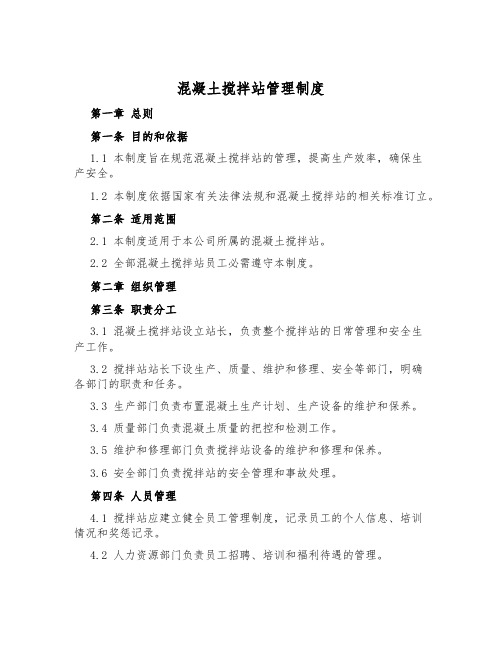 混凝土搅拌站管理制度

第一章 总则

第一条 目的和依据

1.1 本制度旨在规范混凝土搅拌站的管理，提高生产效率，确保生产安全。

1.2 本制度依据国家有关法律法规和混凝土搅拌站的相关标准订立。

第二条 适用范围

2.1 本制度适用于本公司所属的混凝土搅拌站。

2.2 全部混凝土搅拌站员工必需遵守本制度。

第二章 组织管理

第三条 职责分工

3.1 混凝土搅拌站设立站长，负责整个搅拌站的日常管理和安全生产工作。

3.2 搅拌站站长下设生产、质量、维护和修理、安全等部门，明确各部门的职责和任务。

3.3 生产部门负责布置混凝土生产计划、生产设备的维护和保养。

3.4 质量部门负责混凝土质量的把控和检测工作。

3.5 维护和修理部门负责搅拌站设备的维护和修理和保养。

3.6 安全部门负责搅拌站的安全管理和事故处理。

第四条 人员管理

4.1 搅拌站应建立健全员工管理制度，记录员工的个人信息、培训情况和奖惩记录。

4.2 人力资源部门负责员工招聘、培训和福利待遇的管理。